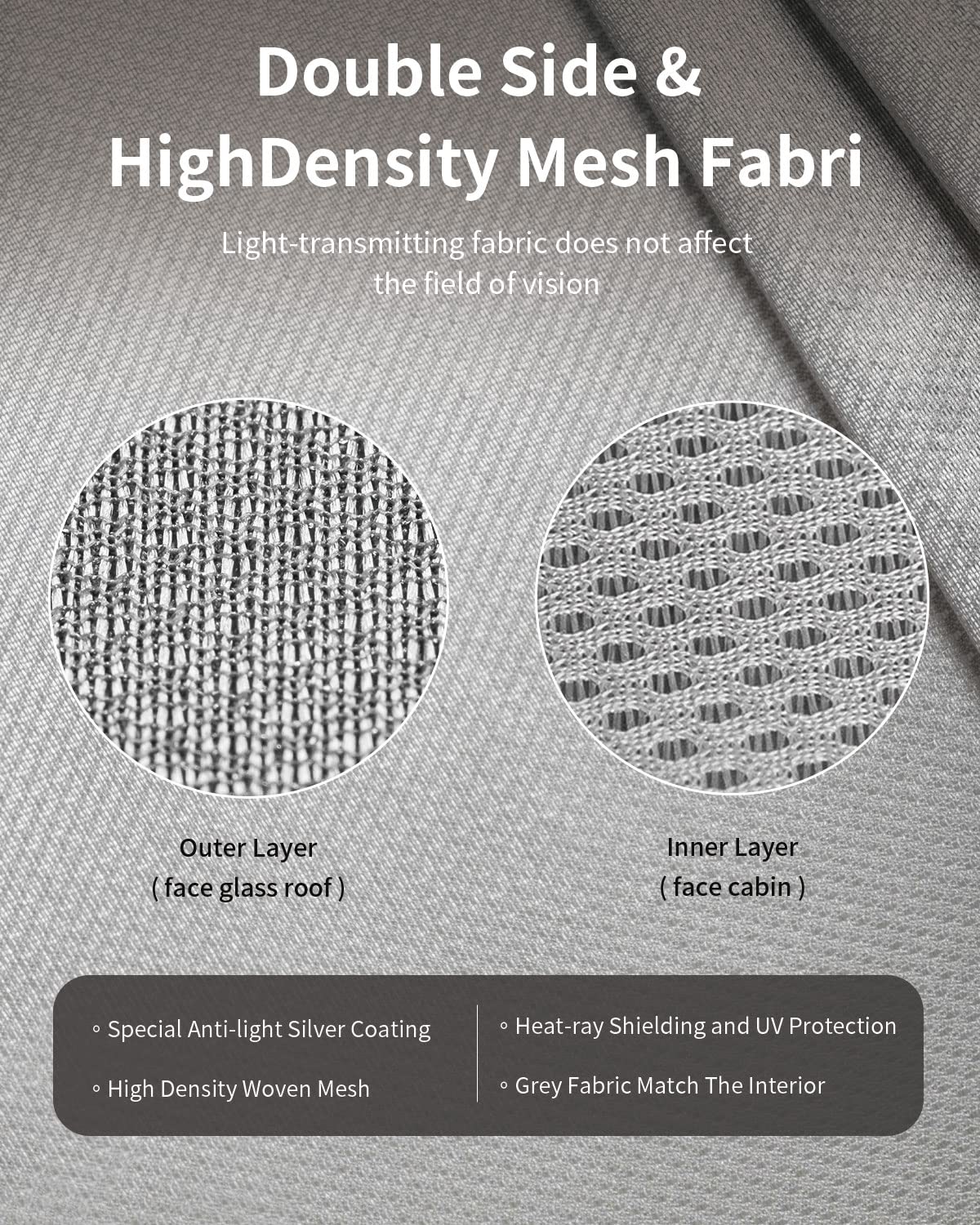 Double Side &
HighDensity Mesh Fabri

Light-transmitting fabric does not affect the field of vision

Outer Layer
( face glass roof )

Inner Layer
( face cabin )

◦ Special Anti-light Silver Coating

◦ High Density Woven Mesh

◦ Heat-ray Shielding and UV Protection

◦ Grey Fabric Match The Interior